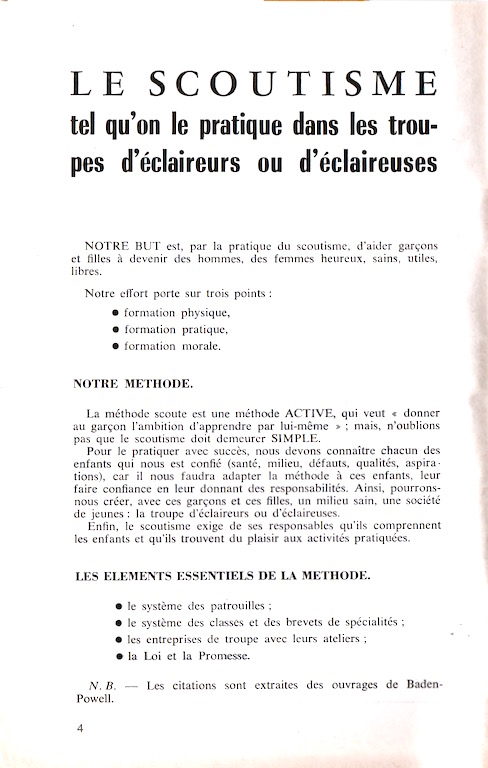 LE SCOUTISME
tel qu'on le pratique dans les troupes d'éclaireurs ou d'éclaireuses

NOTRE BUT est, par la pratique du scoutisme, d'aider garçons et filles à devenir des hommes, des femmes heureux, sains, utiles, libres.

Notre effort porte sur trois points :

● formation physique,
● formation pratique,
● formation morale.

NOTRE METHODE.

La méthode scoute est une méthode ACTIVE, qui veut « donner au garçon l'ambition d'apprendre par lui-même » ; mais, n'oublions pas que le scoutisme doit demeurer SIMPLE.
Pour le pratiquer avec succès, nous devons connaître chacun des enfants qui nous est confié (santé, milieu, défauts, qualités, aspirations), car il nous faudra adapter la méthode à ces enfants, leur faire confiance en leur donnant des responsabilités. Ainsi, pourrons-nous créer, avec ces garçons et ces filles, un milieu sain, une société de jeunes : la troupe d'éclaireurs ou d'éclaireuses.
Enfin, le scoutisme exige de ses responsables qu'ils comprennent les enfants et qu'ils trouvent du plaisir aux activités pratiquées.

LES ELEMENTS ESSENTIELS DE LA METHODE.

● le système des patrouilles ;
● le système des classes et des brevets de spécialités ;
● les entreprises de troupe avec leurs ateliers ;
● la Loi et la Promesse.

N. B. — Les citations sont extraites des ouvrages de Baden-Powell.

4